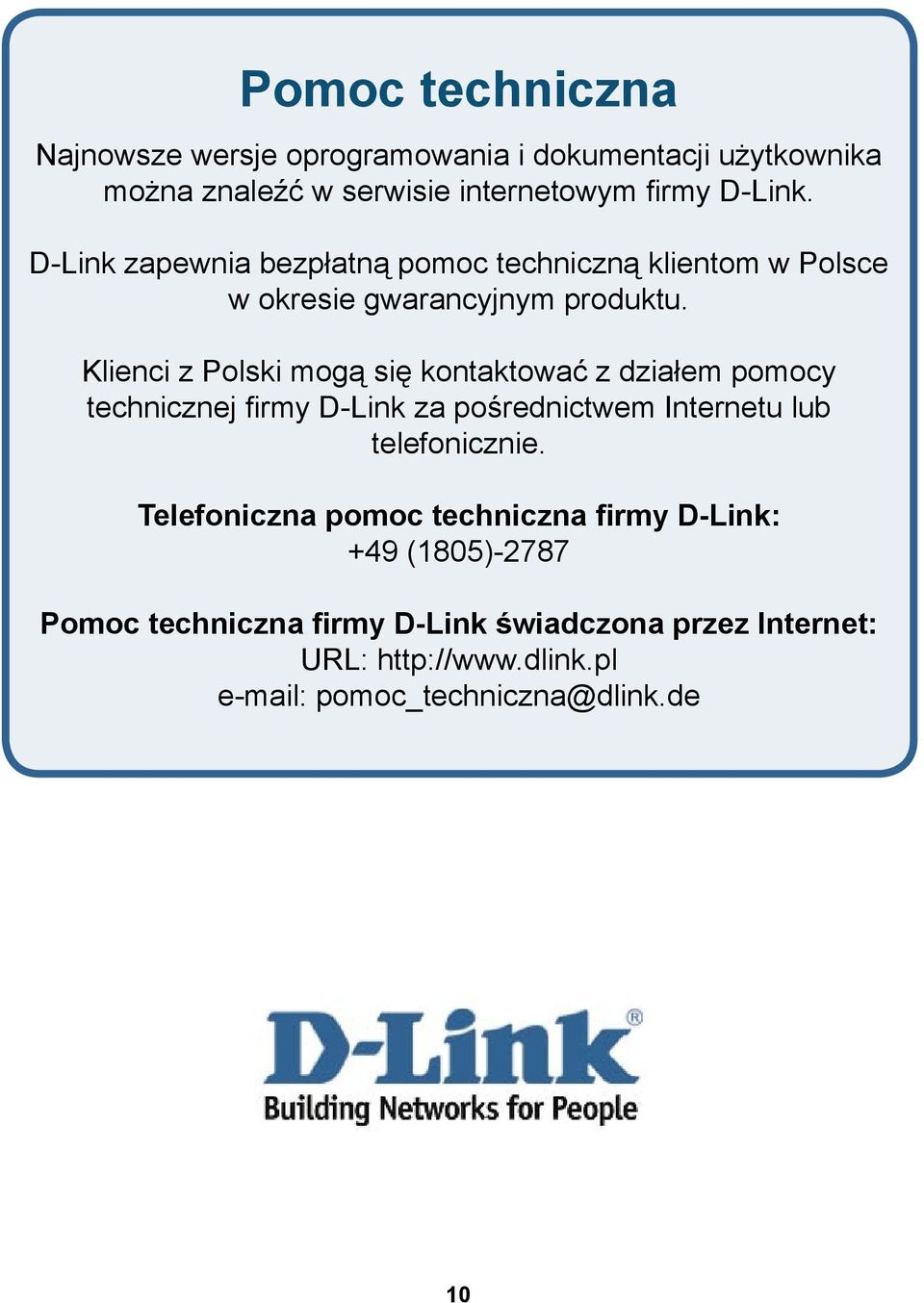 Pomoc techniczna

Najnowsze wersje oprogramowania i dokumentacji użytkownika można znaleźć w serwisie internetowym firmy D-Link.

D-Link zapewnia bezpłatną pomoc techniczną klientom w Polsce w okresie gwarancyjnym produktu.

Klienci z Polski mogą się kontaktować z działem pomocy technicznej firmy D-Link za pośrednictwem Internetu lub telefonicznie.

Telefoniczna pomoc techniczna firmy D-Link:
+49 (1805)-2787

Pomoc techniczna firmy D-Link świadczona przez Internet:
URL: http://www.dlink.pl
e-mail: pomoc_techniczna@dlink.de

D-Link®
Building Networks for People

10